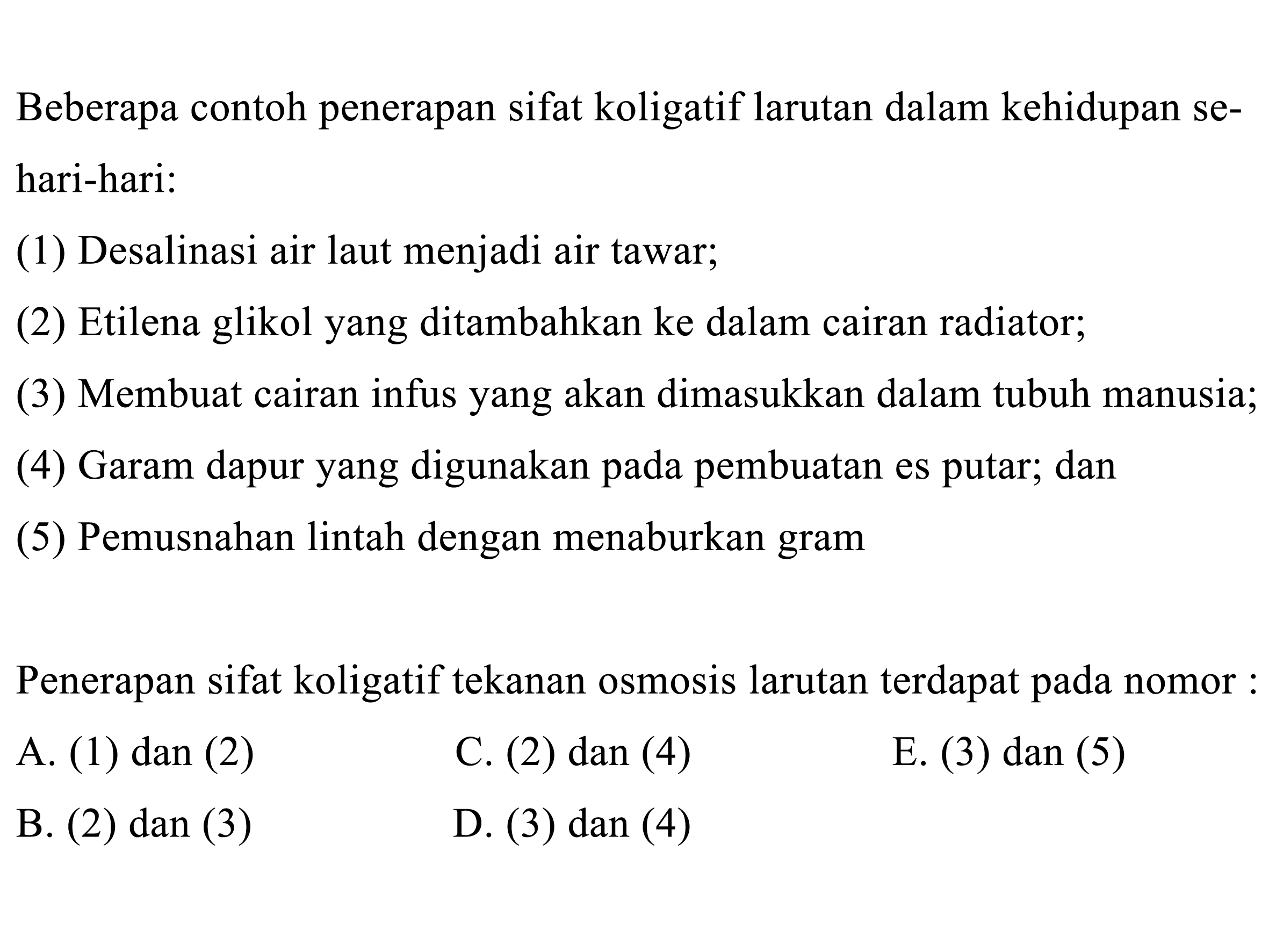 Beberapa contoh penerapan sifat koligatif larutan dalam kehidupan sehari-hari:

(1) Desalinasi air laut menjadi air tawar;

(2) Etilena glikol yang ditambahkan ke dalam cairan radiator;

(3) Membuat cairan infus yang akan dimasukkan dalam tubuh manusia;

(4) Garam dapur yang digunakan pada pembuatan es putar; dan

(5) Pemusnahan lintah dengan menaburkan gram

Penerapan sifat koligatif tekanan osmosis larutan terdapat pada nomor :

A. (1) dan (2)

B. (2) dan (3)

C. (2) dan (4)

D. (3) dan (4)

E. (3) dan (5)